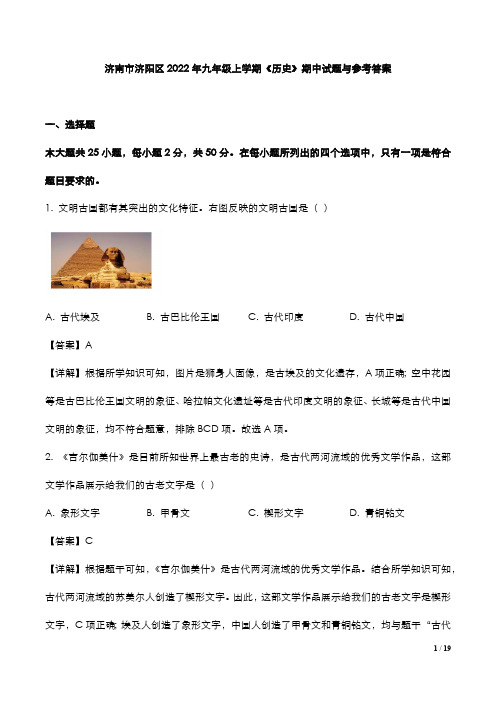 济南市济阳区2022年九年级上学期《历史》期中试题与参考答案

一、选择题

本大题共25小题，每小题2分，共50分。在每小题所列出的四个选项中，只有一项是符合题目要求的。

1. 文明古国都有其突出的文化特征。右图反映的文明古国是（ ）

A. 古代埃及　　B. 古巴比伦王国　　C. 古代印度　　D. 古代中国

【答案】A

【详解】根据所学知识可知，图片是狮身人面像，是古埃及的文化遗存，A项正确；空中花园等是古巴比伦王国文明的象征、哈拉帕文化遗址等是古代印度文明的象征、长城等是古代中国文明的象征，均不符合题意，排除BCD项。故选A项。

2. 《吉尔伽美什》是目前所知世界上最古老的史诗，是古代两河流域的优秀文学作品，这部文学作品展示给我们的古老文字是（ ）

A. 象形文字　　B. 甲骨文　　C. 楔形文字　　D. 青铜铭文

【答案】C

【详解】根据题干可知，《吉尔伽美什》是古代两河流域的优秀文学作品。结合所学知识可知，古代两河流域的苏美尔人创造了楔形文字。因此，这部文学作品展示给我们的古老文字是楔形文字，C项正确；埃及人创造了象形文字，中国人创造了甲骨文和青铜铭文，均与题干“古代

1 / 19